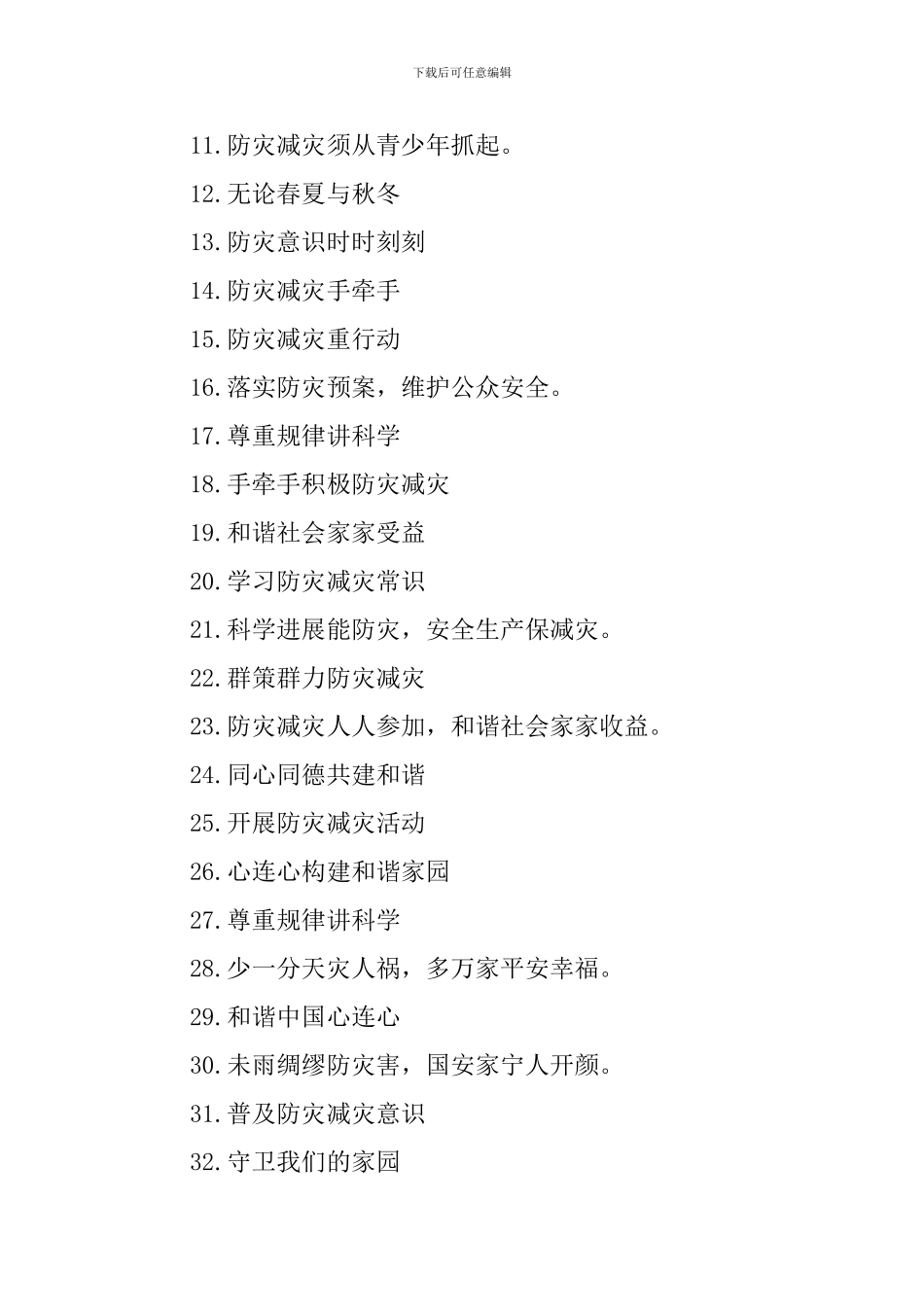 下载后可任意编辑

11.防灾减灾须从青少年抓起。

12.无论春夏与秋冬

13.防灾意识时时刻刻

14.防灾减灾手牵手

15.防灾减灾重行动

16.落实防灾预案，维护公众安全。

17.尊重规律讲科学

18.手牵手积极防灾减灾

19.和谐社会家家受益

20.学习防灾减灾常识

21.科学进展能防灾，安全生产保减灾。

22.群策群力防灾减灾

23.防灾减灾人人参加，和谐社会家家收益。

24.同心同德共建和谐

25.开展防灾减灾活动

26.心连心构建和谐家园

27.尊重规律讲科学

28.少一分天灾人祸，多万家平安幸福。

29.和谐中国心连心

30.未雨绸缪防灾害，国安家宁人开颜。

31.普及防灾减灾意识

32.守卫我们的家园